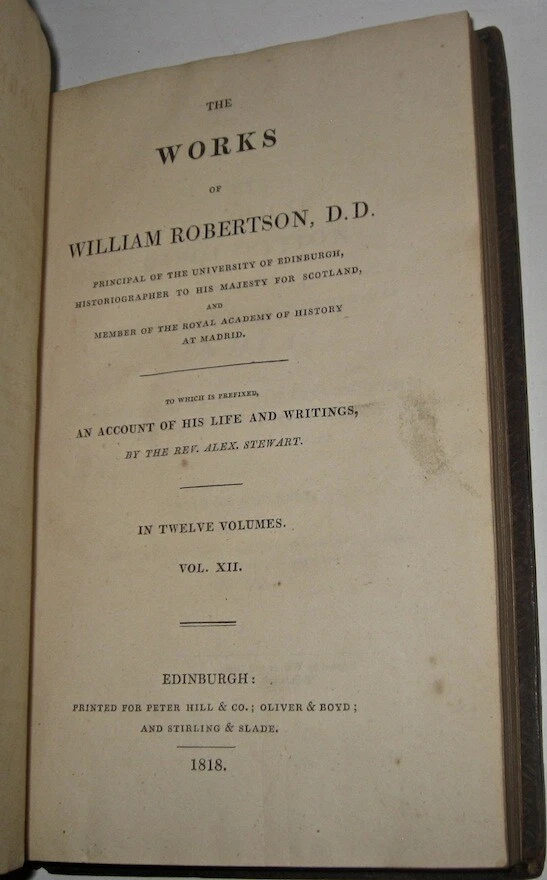 THE

WORKS

OF

WILLIAM ROBERTSON, D.D.

PRINCIPAL OF THE UNIVERSITY OF EDINBURGH, HISTORIOGRAPHER TO HIS MAJESTY FOR SCOTLAND, AND MEMBER OF THE ROYAL ACADEMY OF HISTORY AT MADRID.

TO WHICH IS PREFIXED, AN ACCOUNT OF HIS LIFE AND WRITINGS, BY THE REV. ALEX. STEWART.

IN TWELVE VOLUMES.

VOL. XII.

EDINBURGH:

PRINTED FOR PETER HILL & CO.; OLIVER & BOYD; AND STIRLING & SLADE.

1818.